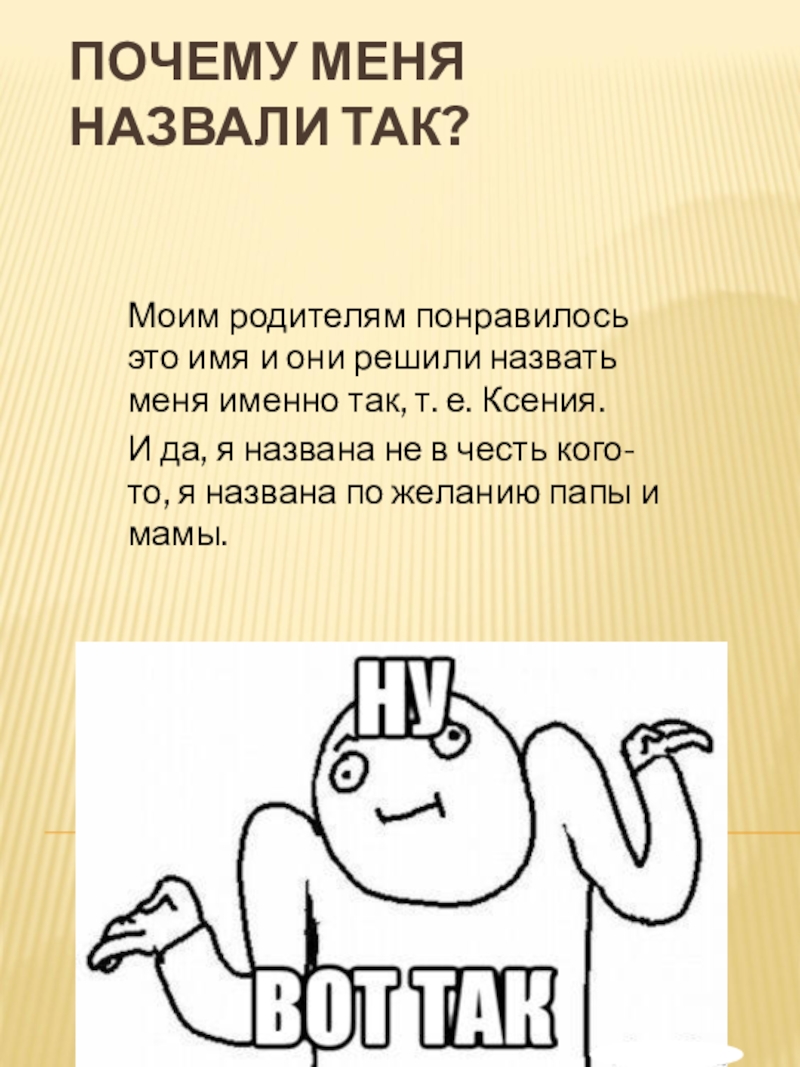 ПОЧЕМУ МЕНЯ НАЗВАЛИ ТАК?

Моим родителям понравилось это имя и они решили назвать меня именно так, т. е. Ксения.

И да, я названа не в честь кого-то, я названа по желанию папы и мамы.

НУ

ВОТ ТАК